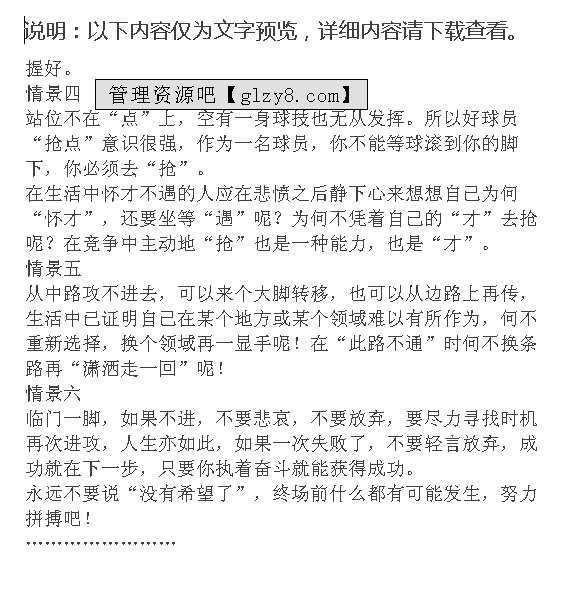 说明：以下内容仅为文字预览，详细内容请下载查看。

握好。

情景四

管理资源吧【glzy8.com】

站位不在“点”上，空有一身球技也无从发挥。所以好球员“抢点”意识很强，作为一名球员，你不能等球滚到你的脚下，你必须去“抢”。

在生活中怀才不遇的人应在悲愤之后静下心来想想自己为何“怀才”，还要坐等“遇”呢？为何不凭着自己的“才”去抢呢？在竞争中主动地“抢”也是一种能力，也是“才”。

情景五

从中路攻不进去，可以来个大脚转移，也可以从边路上再传，生活中已证明自己在某个地方或某个领域难以有所作为，何不重新选择，换个领域再一显手呢！在“此路不通”时何不换条路再“潇洒走一回”呢！

情景六

临门一脚，如果不进，不要悲哀，不要放弃，要尽力寻找时机再次进攻，人生亦如此，如果一次失败了，不要轻言放弃，成功就在下一步，只要你执着奋斗就能获得成功。

永远不要说“没有希望了”，终场前什么都有可能发生，努力拼搏吧！

……………………